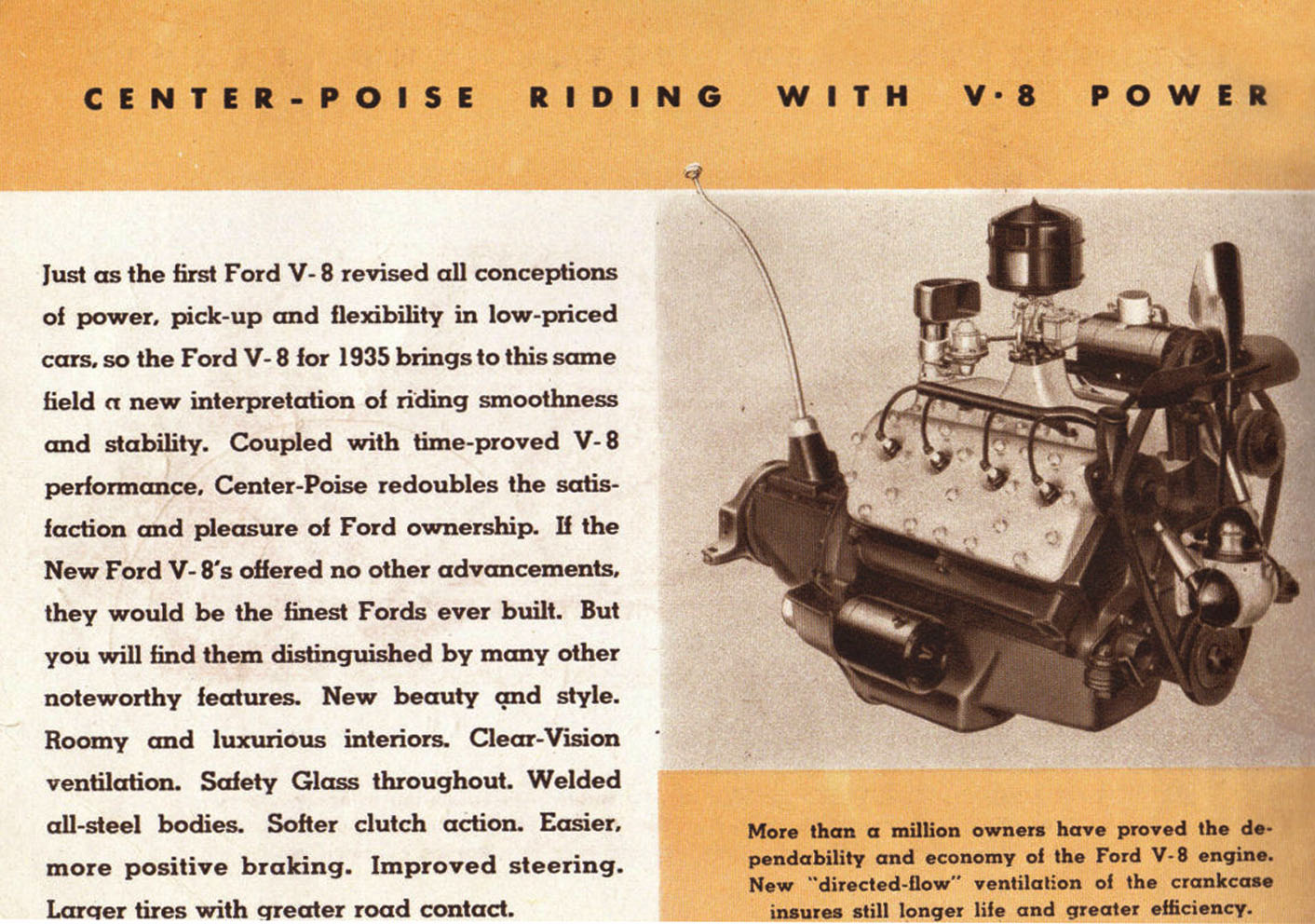 CENTER-POISE RIDING WITH V·8 POWER

Just as the first Ford V-8 revised all conceptions of power, pick-up and flexibility in low-priced cars, so the Ford V-8 for 1935 brings to this same field a new interpretation of riding smoothness and stability. Coupled with time-proved V-8 performance, Center-Poise redoubles the satisfaction and pleasure of Ford ownership. If the New Ford V-8's offered no other advancements, they would be the finest Fords ever built. But you will find them distinguished by many other noteworthy features. New beauty and style. Roomy and luxurious interiors. Clear-Vision ventilation. Safety Glass throughout. Welded all-steel bodies. Softer clutch action. Easier, more positive braking. Improved steering. Larger tires with greater road contact.

More than a million owners have proved the dependability and economy of the Ford V-8 engine. New "directed-flow" ventilation of the crankcase insures still longer life and greater efficiency.